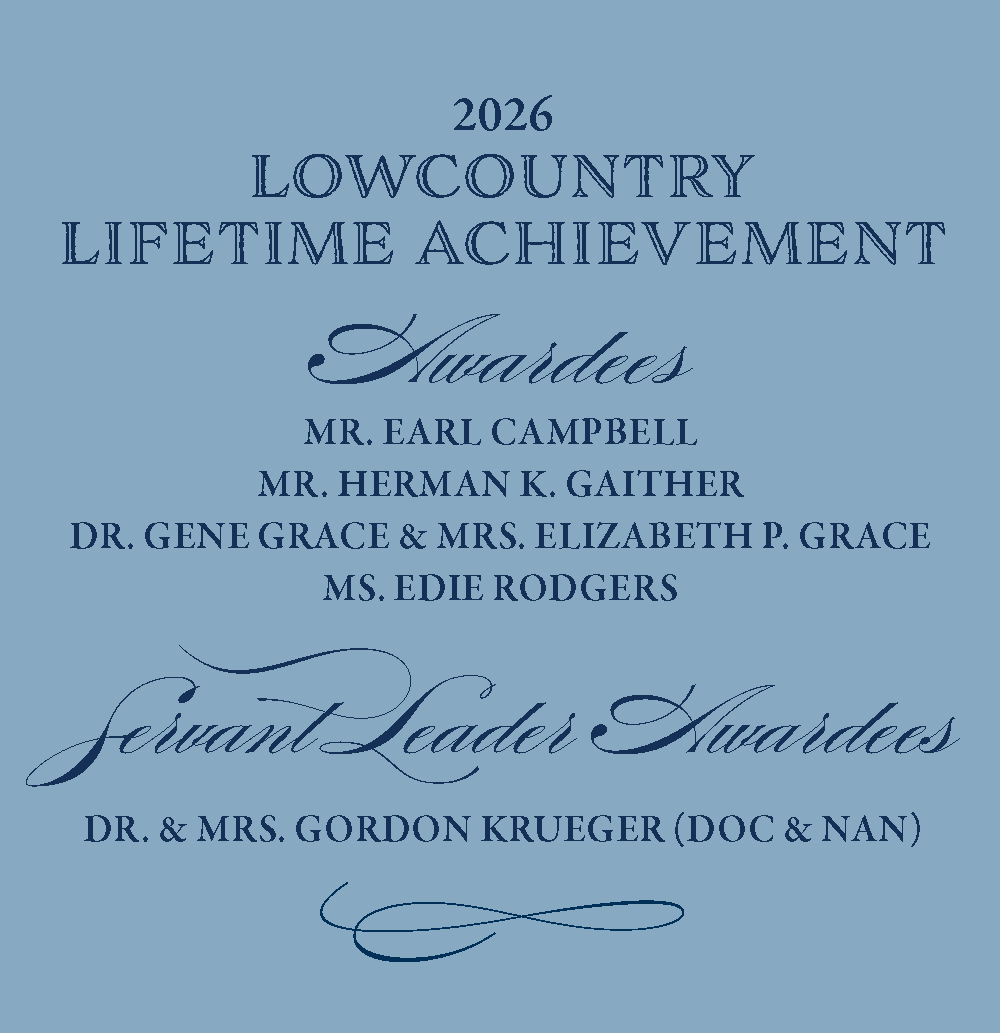 2026
LOWCOUNTRY
LIFETIME ACHIEVEMENT

Awardees

MR. EARL CAMPBELL
MR. HERMAN K. GAITHER
DR. GENE GRACE & MRS. ELIZABETH P. GRACE
MS. EDIE RODGERS

Servant Leader Awardees

DR. & MRS. GORDON KRUEGER (DOC & NAN)